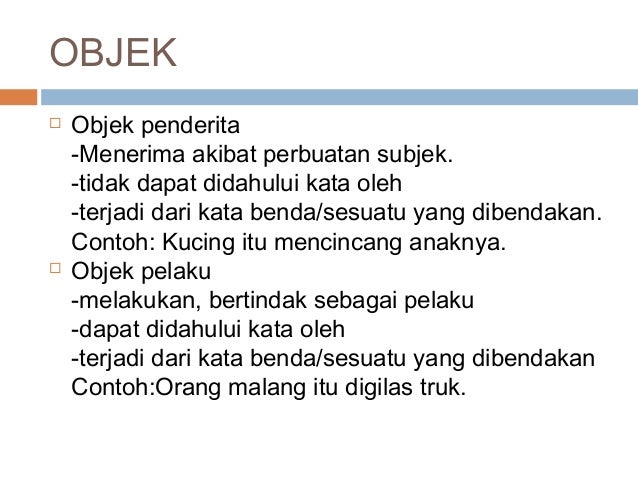 OBJEK

□ Objek penderita
-Menerima akibat perbuatan subjek.
-tidak dapat didahului kata oleh
-terjadi dari kata benda/sesuatu yang dibendakan.
Contoh: Kucing itu mencincang anaknya.

□ Objek pelaku
-melakukan, bertindak sebagai pelaku
-dapat didahului kata oleh
-terjadi dari kata benda/sesuatu yang dibendakan
Contoh:Orang malang itu digilas truk.